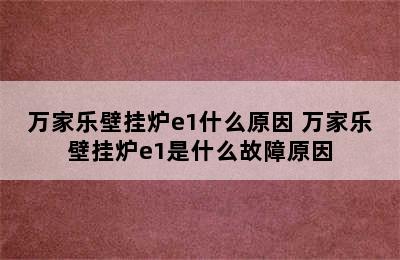 万家乐壁挂炉e1什么原因 万家乐壁挂炉e1是什么故障原因